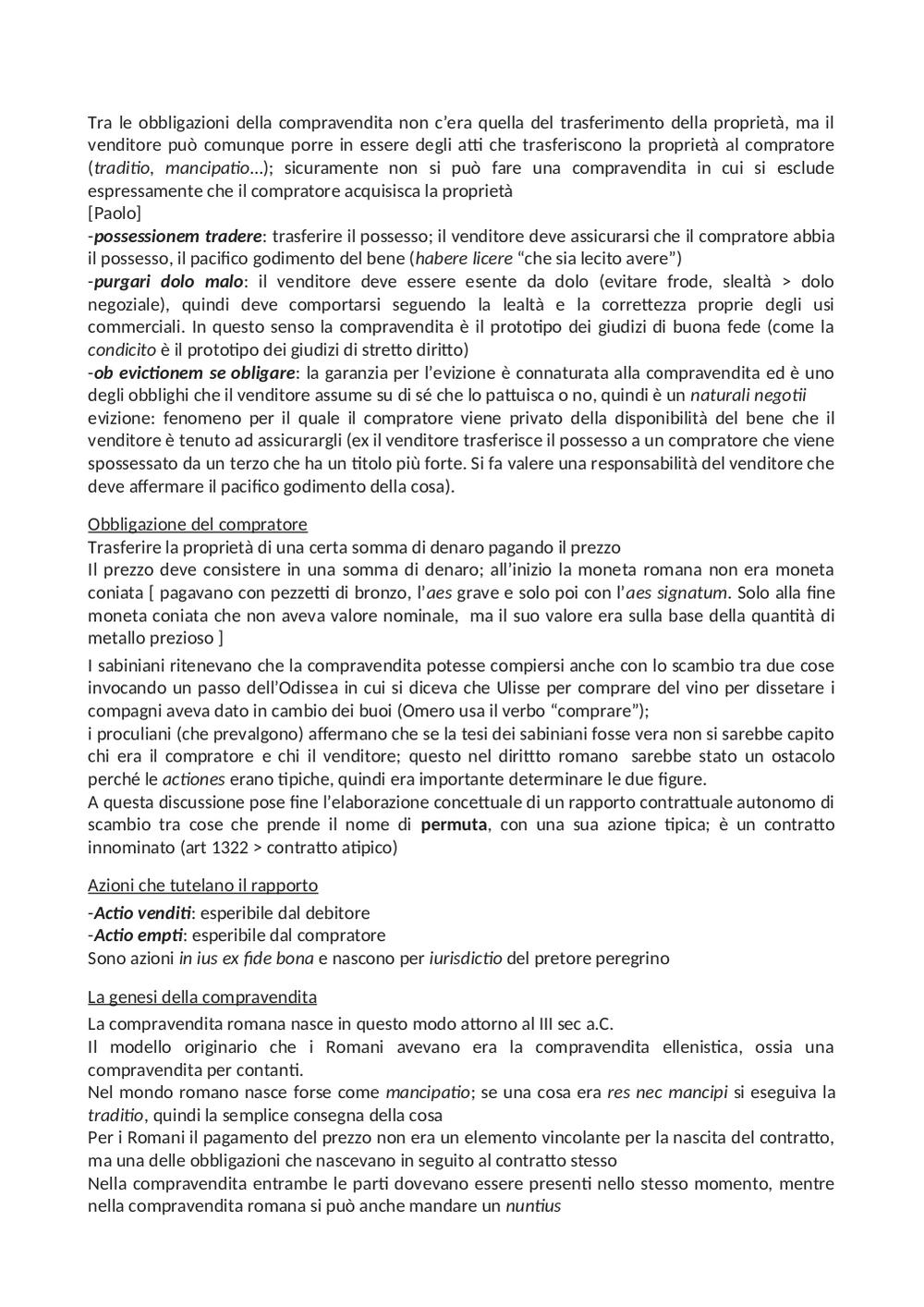 Tra le obbligazioni della compravendita non c'era quella del trasferimento della proprietà, ma il venditore può comunque porre in essere degli atti che trasferiscono la proprietà al compratore (traditio, mancipatio…); sicuramente non si può fare una compravendita in cui si esclude espressamente che il compratore acquisisca la proprietà
[Paolo]
-possessionem tradere: trasferire il possesso; il venditore deve assicurarsi che il compratore abbia il possesso, il pacifico godimento del bene (habere licere "che sia lecito avere")
-purgari dolo malo: il venditore deve essere esente da dolo (evitare frode, slealtà > dolo negoziale), quindi deve comportarsi seguendo la lealtà e la correttezza proprie degli usi commerciali. In questo senso la compravendita è il prototipo dei giudizi di buona fede (come la condicito è il prototipo dei giudizi di stretto diritto)
-ob evictionem se obligare: la garanzia per l'evizione è connaturata alla compravendita ed è uno degli obblighi che il venditore assume su di sé che lo pattuisca o no, quindi è un naturali negotii
evizione: fenomeno per il quale il compratore viene privato della disponibilità del bene che il venditore è tenuto ad assicurargli (ex il venditore trasferisce il possesso a un compratore che viene spossessato da un terzo che ha un titolo più forte. Si fa valere una responsabilità del venditore che deve affermare il pacifico godimento della cosa).

Obbligazione del compratore
Trasferire la proprietà di una certa somma di denaro pagando il prezzo
Il prezzo deve consistere in una somma di denaro; all'inizio la moneta romana non era moneta coniata [ pagavano con pezzetti di bronzo, l'aes grave e solo poi con l'aes signatum. Solo alla fine moneta coniata che non aveva valore nominale, ma il suo valore era sulla base della quantità di metallo prezioso ]

I sabiniani ritenevano che la compravendita potesse compiersi anche con lo scambio tra due cose invocando un passo dell'Odissea in cui si diceva che Ulisse per comprare del vino per dissetare i compagni aveva dato in cambio dei buoi (Omero usa il verbo "comprare");
i proculiani (che prevalgono) affermano che se la tesi dei sabiniani fosse vera non si sarebbe capito chi era il compratore e chi il venditore; questo nel diritto romano sarebbe stato un ostacolo perché le actiones erano tipiche, quindi era importante determinare le due figure.
A questa discussione pose fine l'elaborazione concettuale di un rapporto contrattuale autonomo di scambio tra cose che prende il nome di permuta, con una sua azione tipica; è un contratto innominato (art 1322 > contratto atipico)

Azioni che tutelano il rapporto
-Actio venditi: esperibile dal debitore
-Actio empti: esperibile dal compratore
Sono azioni in ius ex fide bona e nascono per iurisdictio del pretore peregrino

La genesi della compravendita
La compravendita romana nasce in questo modo attorno al III sec a.C.
Il modello originario che i Romani avevano era la compravendita ellenistica, ossia una compravendita per contanti.
Nel mondo romano nasce forse come mancipatio; se una cosa era res nec mancipi si eseguiva la traditio, quindi la semplice consegna della cosa
Per i Romani il pagamento del prezzo non era un elemento vincolante per la nascita del contratto, ma una delle obbligazioni che nascevano in seguito al contratto stesso
Nella compravendita entrambe le parti dovevano essere presenti nello stesso momento, mentre nella compravendita romana si può anche mandare un nuntius